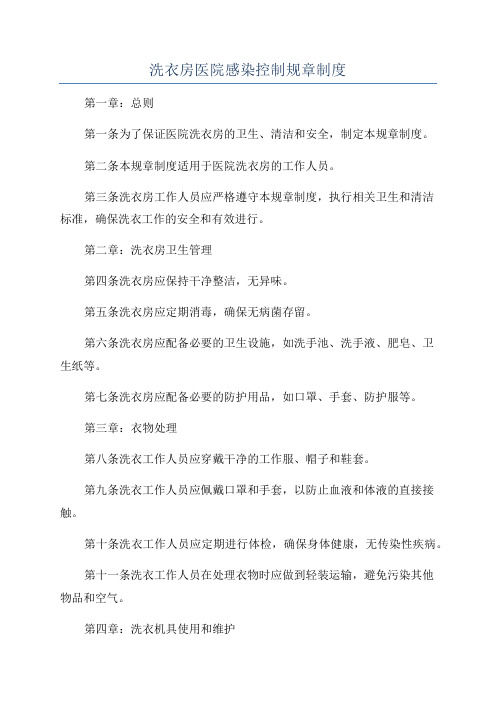 洗衣房医院感染控制规章制度

第一章：总则

第一条为了保证医院洗衣房的卫生、清洁和安全，制定本规章制度。

第二条本规章制度适用于医院洗衣房的工作人员。

第三条洗衣房工作人员应严格遵守本规章制度，执行相关卫生和清洁标准，确保洗衣工作的安全和有效进行。

第二章：洗衣房卫生管理

第四条洗衣房应保持干净整洁，无异味。

第五条洗衣房应定期消毒，确保无病菌存留。

第六条洗衣房应配备必要的卫生设施，如洗手池、洗手液、肥皂、卫生纸等。

第七条洗衣房应配备必要的防护用品，如口罩、手套、防护服等。

第三章：衣物处理

第八条洗衣工作人员应穿戴干净的工作服、帽子和鞋套。

第九条洗衣工作人员应佩戴口罩和手套，以防止血液和体液的直接接触。

第十条洗衣工作人员应定期进行体检，确保身体健康，无传染性疾病。

第十一条洗衣工作人员在处理衣物时应做到轻装运输，避免污染其他物品和空气。

第四章：洗衣机具使用和维护